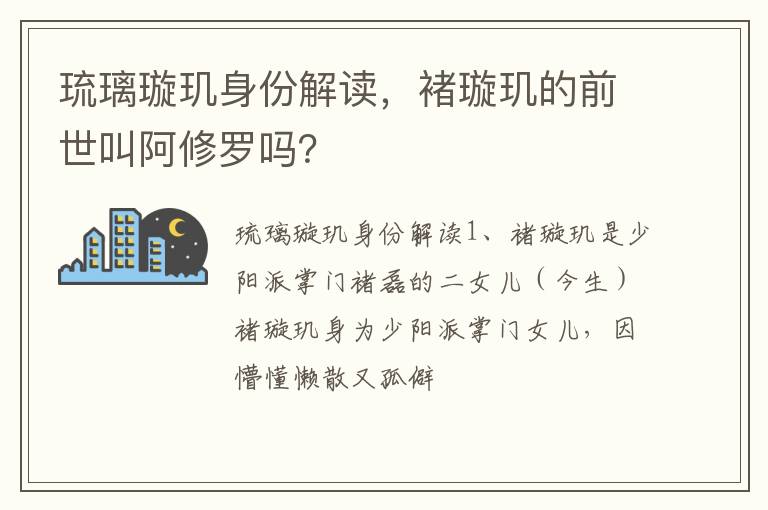 琉璃璇玑身份解读，褚璇玑的前世叫阿修罗吗?

琉璃璇玑身份解读1、褚璇玑是少阳派掌门褚磊的二女儿（今生）褚璇玑身为少阳派掌门女儿，因懵懂懒散又孤僻